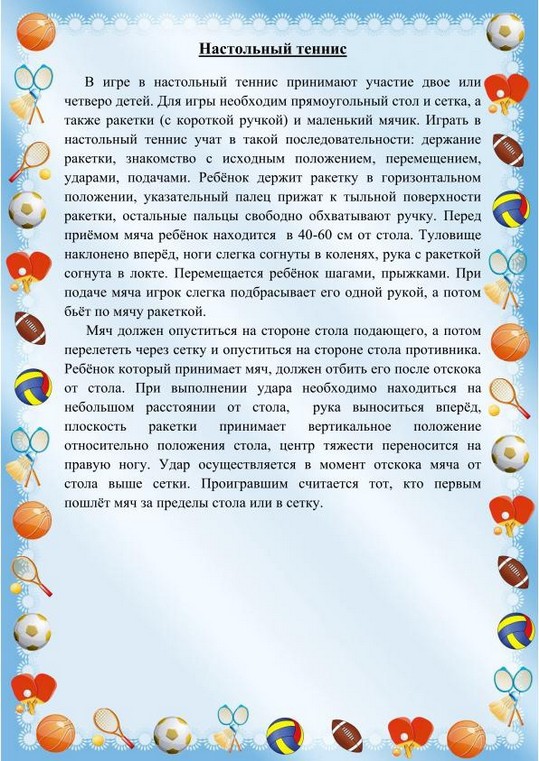 Настольный теннис

В игре в настольный теннис принимают участие двое или четверо детей. Для игры необходим прямоугольный стол и сетка, а также ракетки (с короткой ручкой) и маленький мячик. Играть в настольный теннис учат в такой последовательности: держание ракетки, знакомство с исходным положением, перемещением, ударами, подачами. Ребёнок держит ракетку в горизонтальном положении, указательный палец прижат к тыльной поверхности ракетки, остальные пальцы свободно обхватывают ручку. Перед приёмом мяча ребёнок находится  в 40-60 см от стола. Туловище наклонено вперёд, ноги слегка согнуты в коленях, рука с ракеткой согнута в локте. Перемещается ребёнок шагами, прыжками. При подаче мяча игрок слегка подбрасывает его одной рукой, а потом бьёт по мячу ракеткой.

Мяч должен опуститься на стороне стола подающего, а потом перелететь через сетку и опуститься на стороне стола противника. Ребёнок который принимает мяч, должен отбить его после отскока от стола. При выполнении удара необходимо находиться на небольшом расстоянии от стола,  рука выноситься вперёд, плоскость ракетки принимает вертикальное положение относительно положения стола, центр тяжести переносится на правую ногу. Удар осуществляется в момент отскока мяча от стола выше сетки. Проигравшим считается тот, кто первым пошлёт мяч за пределы стола или в сетку.